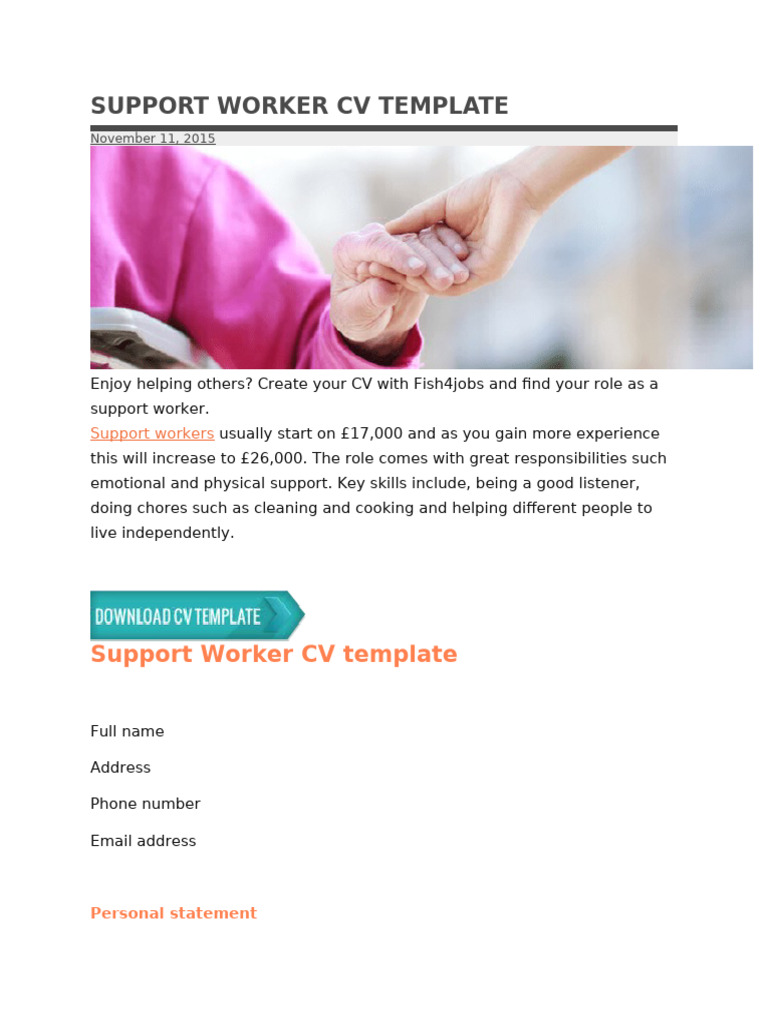 SUPPORT WORKER CV TEMPLATE

November 11, 2015

Enjoy helping others? Create your CV with Fish4jobs and find your role as a support worker.

Support workers usually start on £17,000 and as you gain more experience this will increase to £26,000. The role comes with great responsibilities such emotional and physical support. Key skills include, being a good listener, doing chores such as cleaning and cooking and helping different people to live independently.

DOWNLOAD CV TEMPLATE

Support Worker CV template

Full name

Address

Phone number

Email address

Personal statement